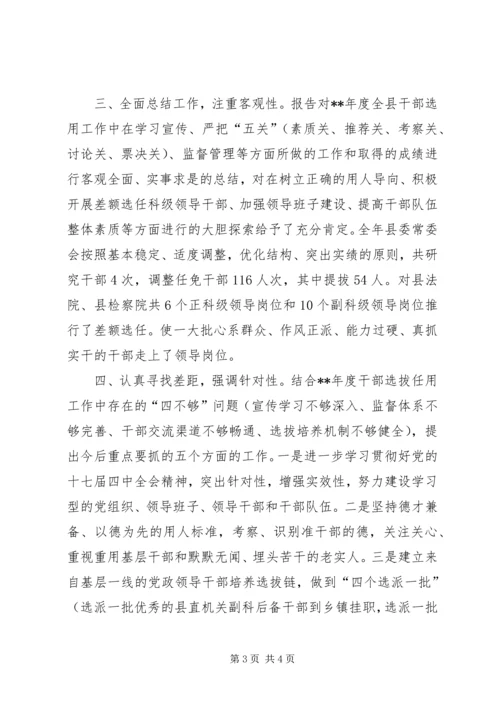 三、全面总结工作，注重客观性。报告对**年度全县干部选用工作中在学习宣传、严把“五关”（素质关、推荐关、考察关、讨论关、票决关）、监督管理等方面所做的工作和取得的成绩进行客观全面、实事求是的总结，对在树立正确的用人导向、积极开展差额选任科级领导干部、加强领导班子建设、提高干部队伍整体素质等方面进行的大胆探索给予了充分肯定。全年县委常委会按照基本稳定、适度调整，优化结构、突出实绩的原则，共研究干部4次，调整任免干部116人次，其中提拔54人。对县法院、县检察院共6个正科级领导岗位和10个副科级领导岗位推行了差额选任。使一大批心系群众、作风正派、能力过硬、真抓实干的干部走上了领导岗位。

四、认真寻找差距，强调针对性。结合**年度干部选拔任用工作中存在的“四不够”问题（宣传学习不够深入、监督体系不够完善、干部交流渠道不够畅通、选拔培养机制不够健全），提出今后重点要抓的五个方面的工作。一是进一步学习贯彻好党的十七届四中全会精神，突出针对性，增强实效性，努力建设学习型的党组织、领导班子、领导干部和干部队伍。二是坚持德才兼备、以德为先的用人标准，考察、识别准干部的德，关注关心、重视重用基层干部和默默无闻、埋头苦干的老实人。三是建立来自基层一线的党政领导干部培养选拔链，做到“四个选派一批”（选派一批优秀的县直机关副科后备干部到乡镇挂职，选派一批

第3页 共4页